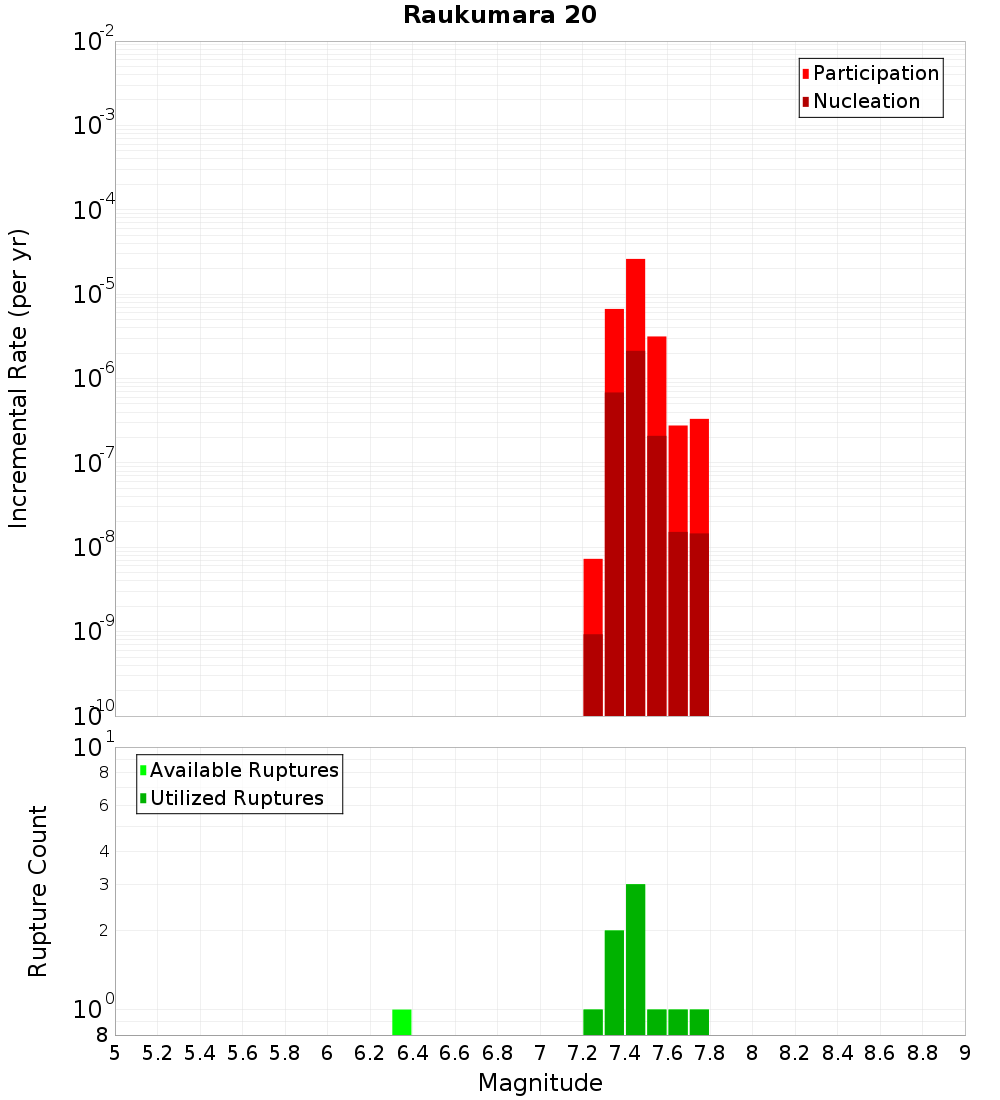 Raukumara 20

Participation
Nucleation

Incremental Rate (per yr)

$10^{-2}$
$10^{-3}$
$10^{-4}$
$10^{-5}$
$10^{-6}$
$10^{-7}$
$10^{-8}$
$10^{-9}$
$10^{-10}$

Available Ruptures
Utilized Ruptures

Rupture Count

$10^{1}$
8
6
4
3
2
$10^{0}$
8

5 5.2 5.4 5.6 5.8 6 6.2 6.4 6.6 6.8 7 7.2 7.4 7.6 7.8 8 8.2 8.4 8.6 8.8 9

Magnitude